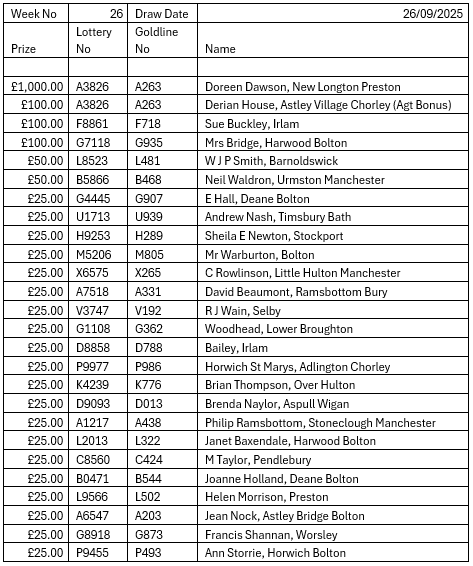 | Week No | 26 | Draw Date | 26/09/2025 |
|---|---|---|---|
| Prize | Lottery No | Goldline No | Name |
| | | | |
| £1,000.00 | A3826 | A263 | Doreen Dawson, New Longton Preston |
| £100.00 | A3826 | A263 | Derian House, Astley Village Chorley (Agt Bonus) |
| £100.00 | F8861 | F718 | Sue Buckley, Irlam |
| £100.00 | G7118 | G935 | Mrs Bridge, Harwood Bolton |
| £50.00 | L8523 | L481 | W J P Smith, Barnoldswick |
| £50.00 | B5866 | B468 | Neil Waldron, Urmston Manchester |
| £25.00 | G4445 | G907 | E Hall, Deane Bolton |
| £25.00 | U1713 | U939 | Andrew Nash, Timsbury Bath |
| £25.00 | H9253 | H289 | Sheila E Newton, Stockport |
| £25.00 | M5206 | M805 | Mr Warburton, Bolton |
| £25.00 | X6575 | X265 | C Rowlinson, Little Hulton Manchester |
| £25.00 | A7518 | A331 | David Beaumont, Ramsbottom Bury |
| £25.00 | V3747 | V192 | R J Wain, Selby |
| £25.00 | G1108 | G362 | Woodhead, Lower Broughton |
| £25.00 | D8858 | D788 | Bailey, Irlam |
| £25.00 | P9977 | P986 | Horwich St Marys, Adlington Chorley |
| £25.00 | K4239 | K776 | Brian Thompson, Over Hulton |
| £25.00 | D9093 | D013 | Brenda Naylor, Aspull Wigan |
| £25.00 | A1217 | A438 | Philip Ramsbottom, Stoneclough Manchester |
| £25.00 | L2013 | L322 | Janet Baxendale, Harwood Bolton |
| £25.00 | C8560 | C424 | M Taylor, Pendlebury |
| £25.00 | B0471 | B544 | Joanne Holland, Deane Bolton |
| £25.00 | L9566 | L502 | Helen Morrison, Preston |
| £25.00 | A6547 | A203 | Jean Nock, Astley Bridge Bolton |
| £25.00 | G8918 | G873 | Francis Shannan, Worsley |
| £25.00 | P9455 | P493 | Ann Storrie, Horwich Bolton |